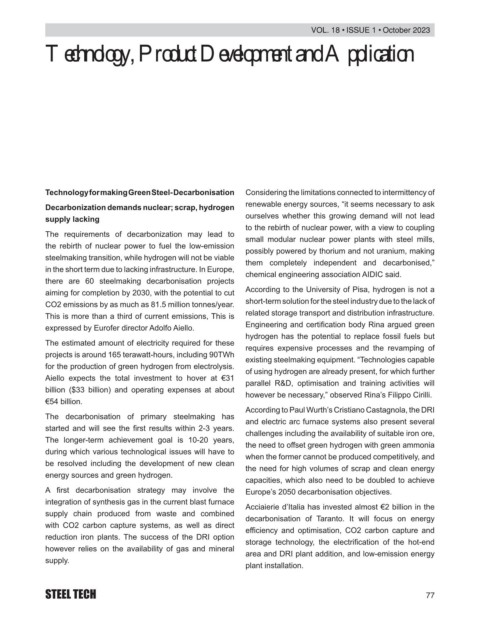 VOL. 18 • ISSUE 1 • October 2023

Technology, Product Development and Application

Technology for making Green Steel-Decarbonisation

Decarbonization demands nuclear; scrap, hydrogen supply lacking

The requirements of decarbonization may lead to the rebirth of nuclear power to fuel the low-emission steelmaking transition, while hydrogen will not be viable in the short term due to lacking infrastructure. In Europe, there are 60 steelmaking decarbonisation projects aiming for completion by 2030, with the potential to cut CO2 emissions by as much as 81.5 million tonnes/year. This is more than a third of current emissions, This is expressed by Eurofer director Adolfo Aiello.

The estimated amount of electricity required for these projects is around 165 terawatt-hours, including 90TWh for the production of green hydrogen from electrolysis. Aiello expects the total investment to hover at €31 billion ($33 billion) and operating expenses at about €54 billion.

The decarbonisation of primary steelmaking has started and will see the first results within 2-3 years. The longer-term achievement goal is 10-20 years, during which various technological issues will have to be resolved including the development of new clean energy sources and green hydrogen.

A first decarbonisation strategy may involve the integration of synthesis gas in the current blast furnace supply chain produced from waste and combined with CO2 carbon capture systems, as well as direct reduction iron plants. The success of the DRI option however relies on the availability of gas and mineral supply.

Considering the limitations connected to intermittency of renewable energy sources, "it seems necessary to ask ourselves whether this growing demand will not lead to the rebirth of nuclear power, with a view to coupling small modular nuclear power plants with steel mills, possibly powered by thorium and not uranium, making them completely independent and decarbonised," chemical engineering association AIDIC said.

According to the University of Pisa, hydrogen is not a short-term solution for the steel industry due to the lack of related storage transport and distribution infrastructure. Engineering and certification body Rina argued green hydrogen has the potential to replace fossil fuels but requires expensive processes and the revamping of existing steelmaking equipment. "Technologies capable of using hydrogen are already present, for which further parallel R&D, optimisation and training activities will however be necessary," observed Rina's Filippo Cirilli.

According to Paul Wurth's Cristiano Castagnola, the DRI and electric arc furnace systems also present several challenges including the availability of suitable iron ore, the need to offset green hydrogen with green ammonia when the former cannot be produced competitively, and the need for high volumes of scrap and clean energy capacities, which also need to be doubled to achieve Europe's 2050 decarbonisation objectives.

Acciaierie d'Italia has invested almost €2 billion in the decarbonisation of Taranto. It will focus on energy efficiency and optimisation, CO2 carbon capture and storage technology, the electrification of the hot-end area and DRI plant addition, and low-emission energy plant installation.

STEEL TECH

77